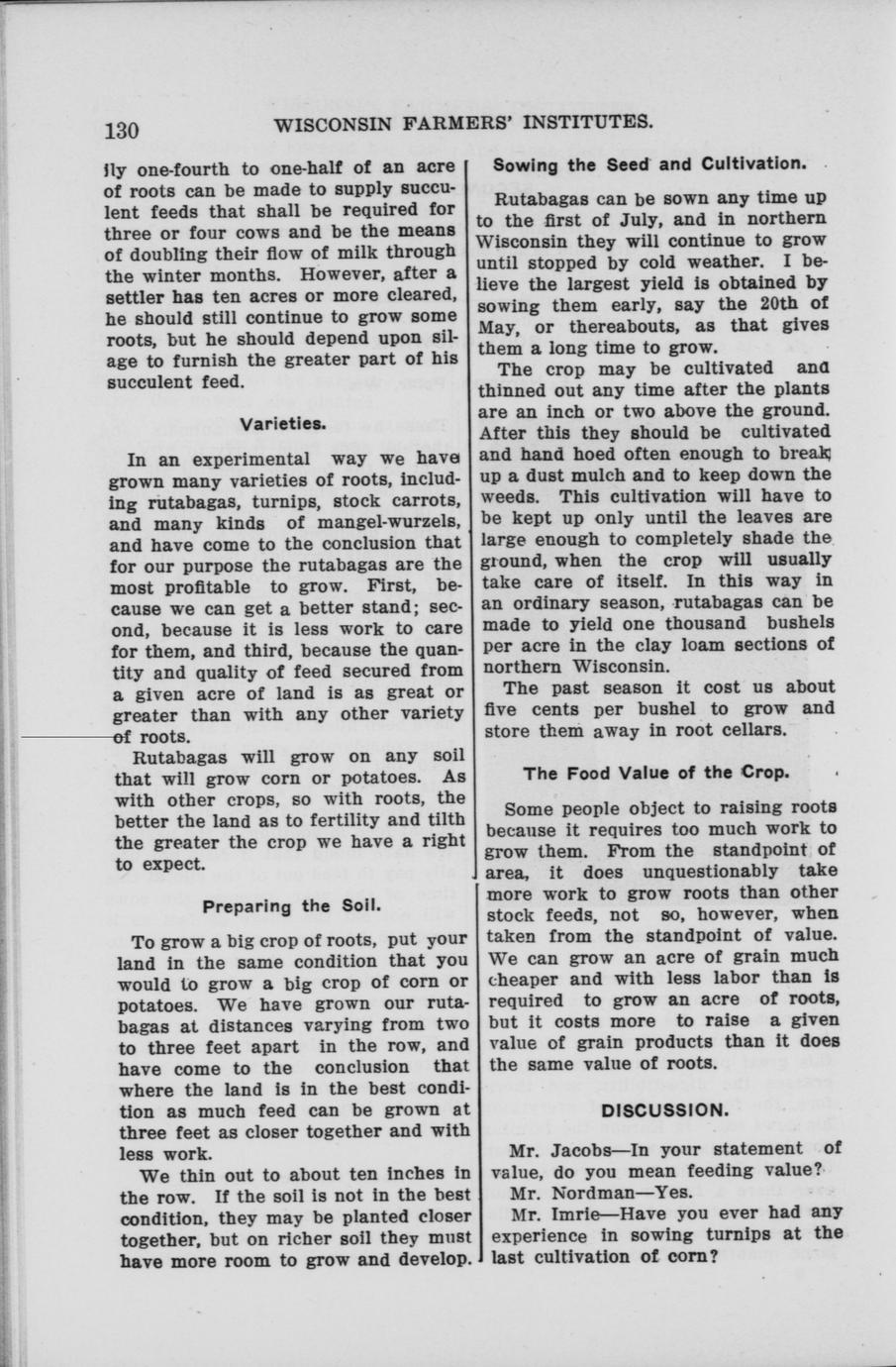 130 WISCONSIN FARMERS' INSTITUTES.

ily one-fourth to one-half of an acre of roots can be made to supply succulent feeds that shall be required for three or four cows and be the means of doubling their flow of milk through the winter months. However, after a settler has ten acres or more cleared, he should still continue to grow some roots, but he should depend upon silage to furnish the greater part of his succulent feed.

Varieties.

In an experimental way we have grown many varieties of roots, including rutabagas, turnips, stock carrots, and many kinds of mangel-wurzels, and have come to the conclusion that for our purpose the rutabagas are the most profitable to grow. First, because we can get a better stand; second, because it is less work to care for them, and third, because the quantity and quality of feed secured from a given acre of land is as great or greater than with any other variety of roots.

Rutabagas will grow on any soil that will grow corn or potatoes. As with other crops, so with roots, the better the land as to fertility and tilth the greater the crop we have a right to expect.

Preparing the Soil.

To grow a big crop of roots, put your land in the same condition that you would to grow a big crop of corn or potatoes. We have grown our rutabagas at distances varying from two to three feet apart in the row, and have come to the conclusion that where the land is in the best condition as much feed can be grown at three feet as closer together and with less work.

We thin out to about ten inches in the row. If the soil is not in the best condition, they may be planted closer together, but on richer soil they must have more room to grow and develop.

Sowing the Seed and Cultivation.

Rutabagas can be sown any time up to the first of July, and in northern Wisconsin they will continue to grow until stopped by cold weather. I believe the largest yield is obtained by sowing them early, say the 20th of May, or thereabouts, as that gives them a long time to grow.

The crop may be cultivated and thinned out any time after the plants are an inch or two above the ground. After this they should be cultivated and hand hoed often enough to break up a dust mulch and to keep down the weeds. This cultivation will have to be kept up only until the leaves are large enough to completely shade the ground, when the crop will usually take care of itself. In this way in an ordinary season, rutabagas can be made to yield one thousand bushels per acre in the clay loam sections of northern Wisconsin.

The past season it cost us about five cents per bushel to grow and store them away in root cellars.

The Food Value of the Crop.

Some people object to raising roots because it requires too much work to grow them. From the standpoint of area, it does unquestionably take more work to grow roots than other stock feeds, not so, however, when taken from the standpoint of value. We can grow an acre of grain much cheaper and with less labor than is required to grow an acre of roots, but it costs more to raise a given value of grain products than it does the same value of roots.

DISCUSSION.

Mr. Jacobs—In your statement of value, do you mean feeding value?

Mr. Nordman—Yes.

Mr. Imrie—Have you ever had any experience in sowing turnips at the last cultivation of corn?